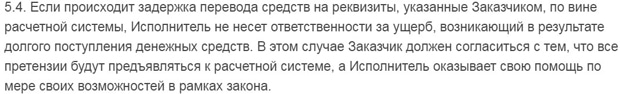 5.4. Если происходит задержка перевода средств на реквизиты, указанные Заказчиком, по вине расчетной системы, Исполнитель не несет ответственности за ущерб, возникающий в результате долгого поступления денежных средств. В этом случае Заказчик должен согласиться с тем, что все претензии будут предъявляться к расчетной системе, а Исполнитель оказывает свою помощь по мере своих возможностей в рамках закона.